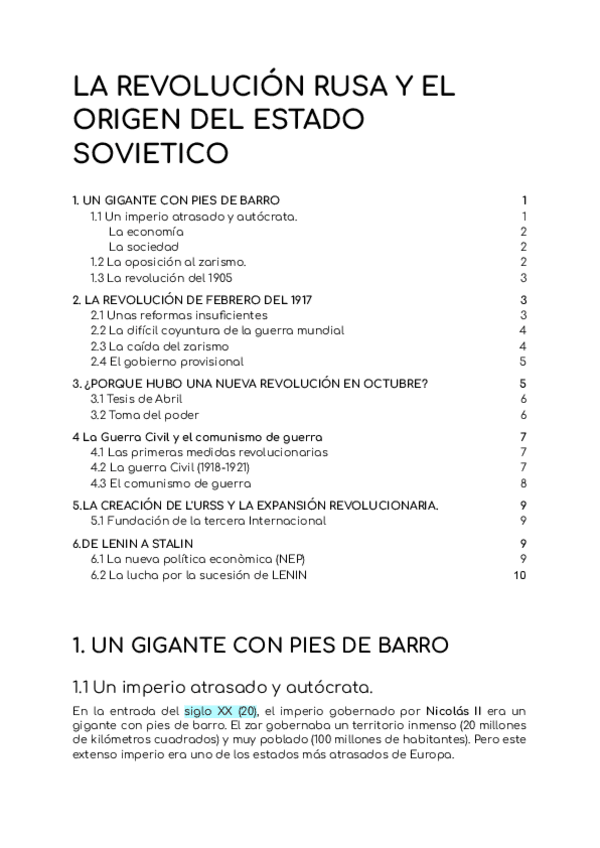 LA REVOLUCIÓN RUSA Y EL ORIGEN DEL ESTADO SOVIETICO

1. UN GIGANTE CON PIES DE BARRO 1
1.1 Un imperio atrasado y autócrata. 1
La economía 2
La sociedad 2
1.2 La oposición al zarismo. 2
1.3 La revolución del 1905 3
2. LA REVOLUCIÓN DE FEBRERO DEL 1917 3
2.1 Unas reformas insuficientes 3
2.2 La difícil coyuntura de la guerra mundial 4
2.3 La caída del zarismo 4
2.4 El gobierno provisional 5
3. ¿PORQUE HUBO UNA NUEVA REVOLUCIÓN EN OCTUBRE? 5
3.1 Tesis de Abril 6
3.2 Toma del poder 6
4 La Guerra Civil y el comunismo de guerra 7
4.1 Las primeras medidas revolucionarias 7
4.2 La guerra Civil (1918-1921) 7
4.3 El comunismo de guerra 8
5.LA CREACIÓN DE L'URSS Y LA EXPANSIÓN REVOLUCIONARIA. 9
5.1 Fundación de la tercera Internacional 9
6.DE LENIN A STALIN 9
6.1 La nueva política econòmica (NEP) 9
6.2 La lucha por la sucesión de LENIN 10

1. UN GIGANTE CON PIES DE BARRO

1.1 Un imperio atrasado y autócrata.

En la entrada del siglo XX (20), el imperio gobernado por Nicolás II era un gigante con pies de barro. El zar gobernaba un territorio inmenso (20 millones de kilómetros cuadrados) y muy poblado (100 millones de habitantes). Pero este extenso imperio era uno de los estados más atrasados de Europa.